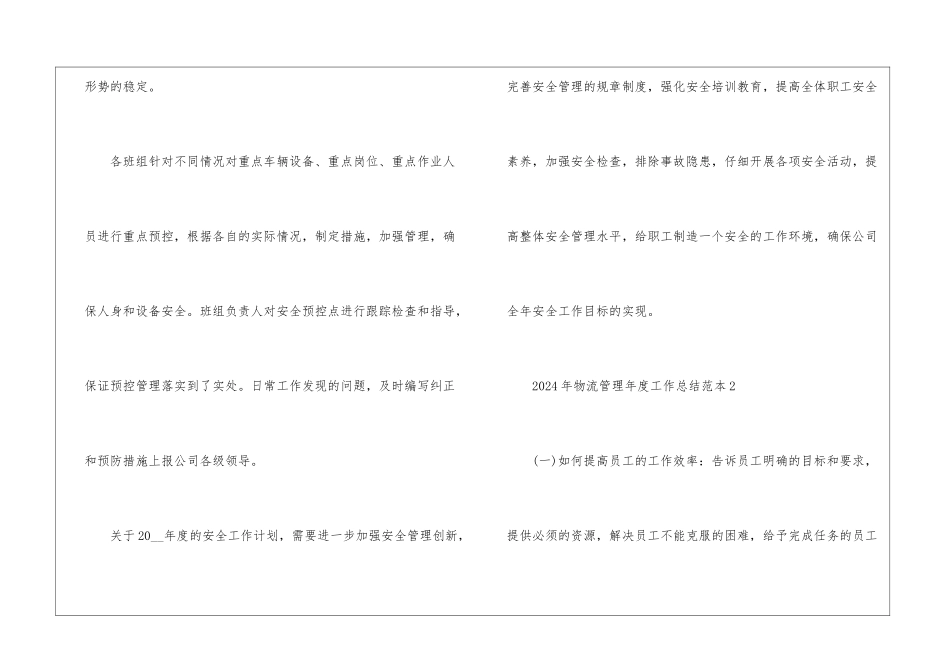 形势的稳定。

各班组针对不同情况对重点车辆设备、重点岗位、重点作业人员进行重点预控，根据各自的实际情况，制定措施，加强管理，确保人身和设备安全。班组负责人对安全预控点进行跟踪检查和指导，保证预控管理落实到了实处。日常工作发现的问题，及时编写纠正和预防措施上报公司各级领导。

关于20____年度的安全工作计划，需要进一步加强安全管理创新，完善安全管理的规章制度，强化安全培训教育，提高全体职工安全素养，加强安全检查，排除事故隐患，仔细开展各项安全活动，提高整体安全管理水平，给职工制造一个安全的工作环境，确保公司全年安全工作目标的实现。

2024年物流管理年度工作总结范本2

(一)如何提高员工的工作效率：告诉员工明确的目标和要求，提供必须的资源，解决员工不能克服的困难，给予完成任务的员工